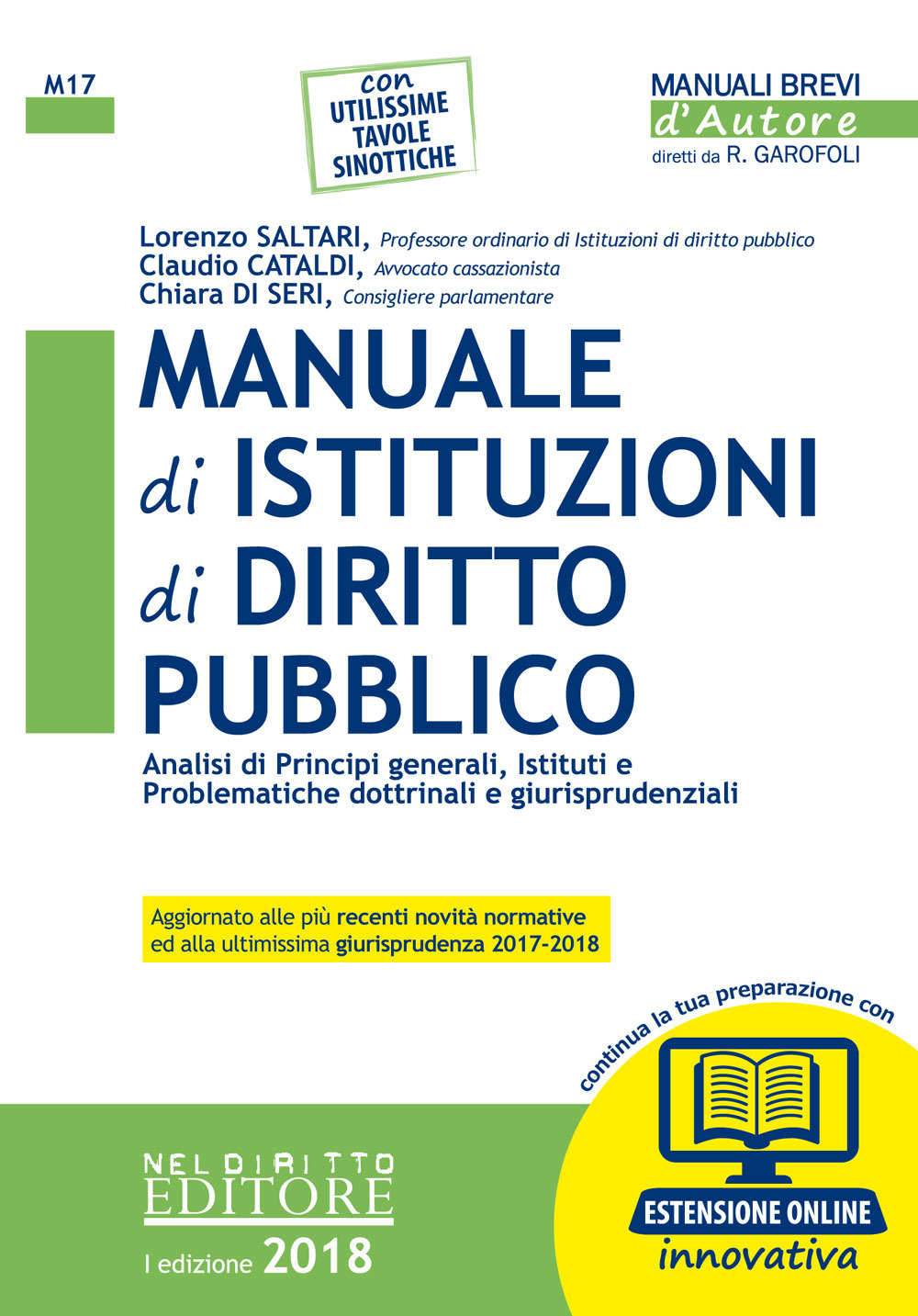 M17

con
UTILISSIME
TAVOLE
SINOTTICHE

MANUALI BREVI
d'Autore
diretti da R. GAROFOLI

Lorenzo SALTARI, Professore ordinario di Istituzioni di diritto pubblico
Claudio CATALDI, Avvocato cassazionista
Chiara DI SERI, Consigliere parlamentare

MANUALE di ISTITUZIONI di DIRITTO PUBBLICO

Analisi di Principi generali, Istituti e Problematiche dottrinali e giurisprudenziali

Aggiornato alle più recenti novità normative ed alla ultimissima giurisprudenza 2017-2018

continua la tua preparazione con
ESTENSIONE ONLINE
innovativa

NEL DIRITTO
EDITORE

I edizione 2018